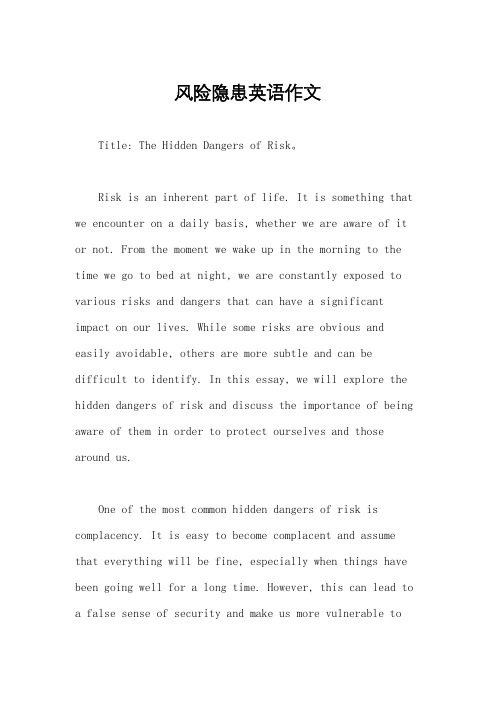 风险隐患英语作文

Title: The Hidden Dangers of Risk。

Risk is an inherent part of life. It is something that we encounter on a daily basis, whether we are aware of it or not. From the moment we wake up in the morning to the time we go to bed at night, we are constantly exposed to various risks and dangers that can have a significant impact on our lives. While some risks are obvious and easily avoidable, others are more subtle and can be difficult to identify. In this essay, we will explore the hidden dangers of risk and discuss the importance of being aware of them in order to protect ourselves and those around us.

One of the most common hidden dangers of risk is complacency. It is easy to become complacent and assume that everything will be fine, especially when things have been going well for a long time. However, this can lead to a false sense of security and make us more vulnerable to